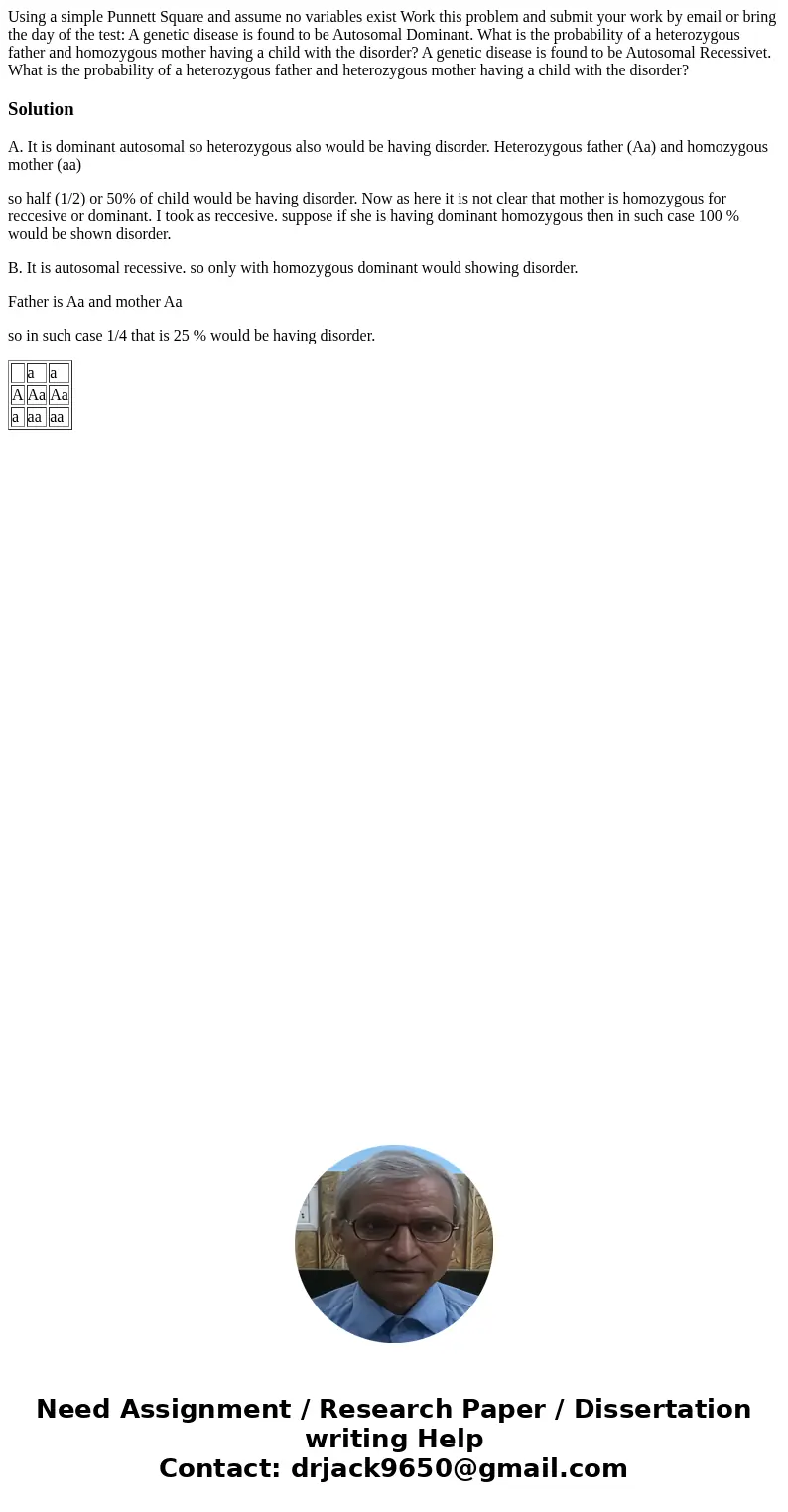 Using a simple Punnett Square and assume no variables exist Work this problem and submit your work by email or bring the day of the test: A genetic disease is found to be Autosomal Dominant. What is the probability of a heterozygous father and homozygous mother having a child with the disorder? A genetic disease is found to be Autosomal Recessivet. What is the probability of a heterozygous father and heterozygous mother having a child with the disorder?

Solution

A. It is dominant autosomal so heterozygous also would be having disorder. Heterozygous father (Aa) and homozygous mother (aa)

so half (1/2) or 50% of child would be having disorder. Now as here it is not clear that mother is homozygous for reccesive or dominant. I took as reccesive. suppose if she is having dominant homozygous then in such case 100 % would be shown disorder.

B. It is autosomal recessive. so only with homozygous dominant would showing disorder.

Father is Aa and mother Aa

so in such case 1/4 that is 25 % would be having disorder.

| | a | a |
|---|---|---|
| A | Aa | Aa |
| a | aa | aa |

Need Assignment / Research Paper / Dissertation writing Help
Contact: drjack9650@gmail.com